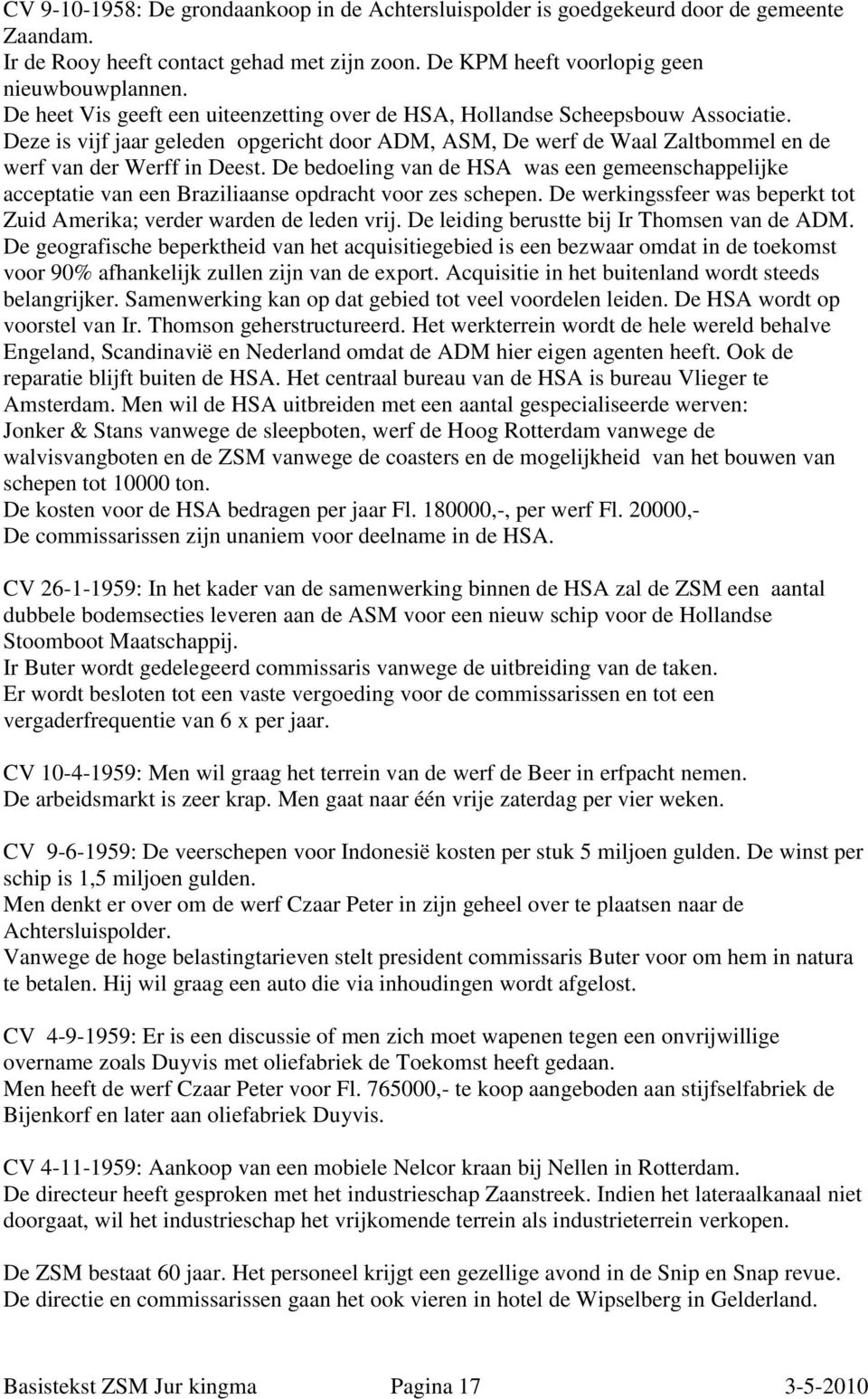 CV 9-10-1958: De grondaankoop in de Achtersluispolder is goedgekeurd door de gemeente Zaandam.
Ir de Rooy heeft contact gehad met zijn zoon. De KPM heeft voorlopig geen nieuwbouwplannen.
De heet Vis geeft een uiteenzetting over de HSA, Hollandse Scheepsbouw Associatie. Deze is vijf jaar geleden opgericht door ADM, ASM, De werf de Waal Zaltbommel en de werf van der Werff in Deest. De bedoeling van de HSA was een gemeenschappelijke acceptatie van een Braziliaanse opdracht voor zes schepen. De werkingssfeer was beperkt tot Zuid Amerika; verder warden de leden vrij. De leiding berustte bij Ir Thomsen van de ADM. De geografische beperktheid van het acquisitiegebied is een bezwaar omdat in de toekomst voor 90% afhankelijk zullen zijn van de export. Acquisitie in het buitenland wordt steeds belangrijker. Samenwerking kan op dat gebied tot veel voordelen leiden. De HSA wordt op voorstel van Ir. Thomson geherstructureerd. Het werkterrein wordt de hele wereld behalve Engeland, Scandinavië en Nederland omdat de ADM hier eigen agenten heeft. Ook de reparatie blijft buiten de HSA. Het centraal bureau van de HSA is bureau Vlieger te Amsterdam. Men wil de HSA uitbreiden met een aantal gespecialiseerde werven: Jonker & Stans vanwege de sleepboten, werf de Hoog Rotterdam vanwege de walvisvangboten en de ZSM vanwege de coasters en de mogelijkheid van het bouwen van schepen tot 10000 ton.
De kosten voor de HSA bedragen per jaar Fl. 180000,-, per werf Fl. 20000,-
De commissarissen zijn unaniem voor deelname in de HSA.

CV 26-1-1959: In het kader van de samenwerking binnen de HSA zal de ZSM een aantal dubbele bodemsecties leveren aan de ASM voor een nieuw schip voor de Hollandse Stoomboot Maatschappij.
Ir Buter wordt gedelegeerd commissaris vanwege de uitbreiding van de taken.
Er wordt besloten tot een vaste vergoeding voor de commissarissen en tot een vergaderfrequentie van 6 x per jaar.

CV 10-4-1959: Men wil graag het terrein van de werf de Beer in erfpacht nemen.
De arbeidsmarkt is zeer krap. Men gaat naar één vrije zaterdag per vier weken.

CV 9-6-1959: De veerschepen voor Indonesië kosten per stuk 5 miljoen gulden. De winst per schip is 1,5 miljoen gulden.
Men denkt er over om de werf Czaar Peter in zijn geheel over te plaatsen naar de Achtersluispolder.
Vanwege de hoge belastingtarieven stelt president commissaris Buter voor om hem in natura te betalen. Hij wil graag een auto die via inhoudingen wordt afgelost.

CV 4-9-1959: Er is een discussie of men zich moet wapenen tegen een onvrijwillige overname zoals Duyvis met oliefabriek de Toekomst heeft gedaan.
Men heeft de werf Czaar Peter voor Fl. 765000,- te koop aangeboden aan stijfselfabriek de Bijenkorf en later aan oliefabriek Duyvis.

CV 4-11-1959: Aankoop van een mobiele Nelcor kraan bij Nellen in Rotterdam.
De directeur heeft gesproken met het industrieschap Zaanstreek. Indien het lateraalkanaal niet doorgaat, wil het industrieschap het vrijkomende terrein als industrieterrein verkopen.

De ZSM bestaat 60 jaar. Het personeel krijgt een gezellige avond in de Snip en Snap revue. De directie en commissarissen gaan het ook vieren in hotel de Wipselberg in Gelderland.

Basistekst ZSM Jur kingma Pagina 17 3-5-2010